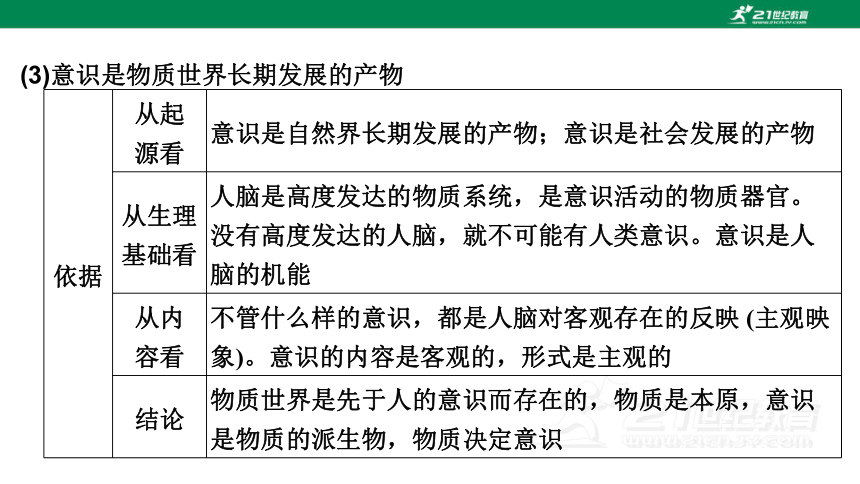 21世纪教育

(3)意识是物质世界长期发展的产物

| 依据 | 从起源看 | 意识是自然界长期发展的产物；意识是社会发展的产物 |
|---|---|---|
| | 从生理基础看 | 人脑是高度发达的物质系统，是意识活动的物质器官。没有高度发达的人脑，就不可能有人类意识。意识是人脑的机能 |
| | 从内容看 | 不管什么样的意识，都是人脑对客观存在的反映 (主观映象)。意识的内容是客观的，形式是主观的 |
| | 结论 | 物质世界是先于人的意识而存在的，物质是本原，意识是物质的派生物，物质决定意识 |

21世纪教育